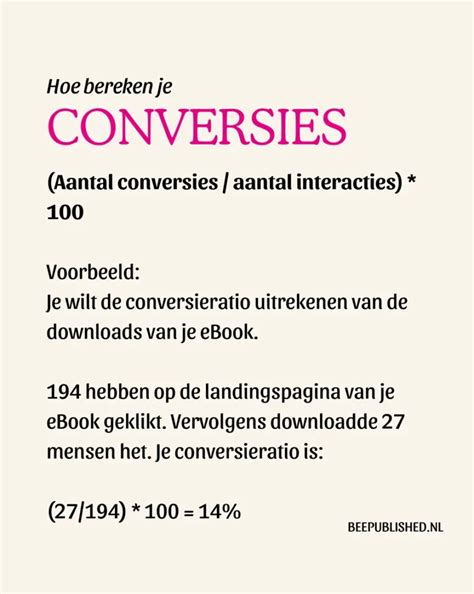 Hoe bereken je
CONVERSIES

(Aantal conversies / aantal interacties) * 100

Voorbeeld:
Je wilt de conversieratio uitrekenen van de downloads van je eBook.

194 hebben op de landingspagina van je eBook geklikt. Vervolgens downloadde 27 mensen het. Je conversieratio is:

(27/194) * 100 = 14%

BEEPUBLISHED.NL